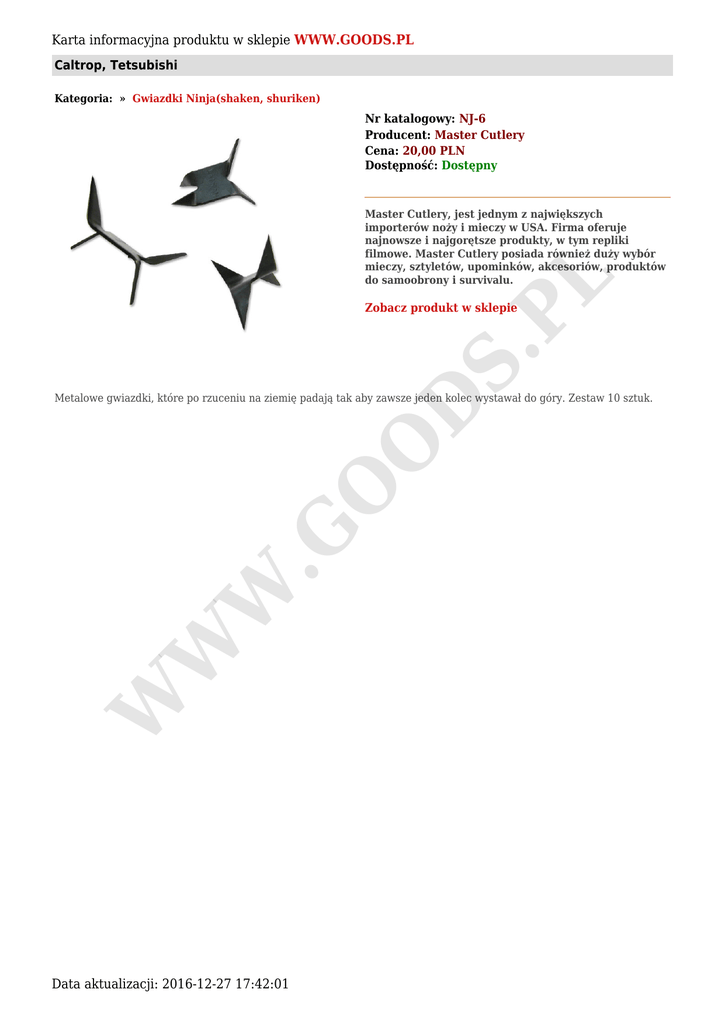 Karta informacyjna produktu w sklepie WWW.GOODS.PL

Caltrop, Tetsubishi

Kategoria: » Gwiazdki Ninja(shaken, shuriken)

Nr katalogowy: NJ-6
Producent: Master Cutlery
Cena: 20,00 PLN
Dostępność: Dostępny

Master Cutlery, jest jednym z największych importerów noży i mieczy w USA. Firma oferuje najnowsze i najgorętsze produkty, w tym repliki filmowe. Master Cutlery posiada również duży wybór mieczy, sztyletów, upominków, akcesoriów, produktów do samoobrony i survivalu.

Zobacz produkt w sklepie

Metalowe gwiazdki, które po rzuceniu na ziemię padają tak aby zawsze jeden kolec wystawał do góry. Zestaw 10 sztuk.

Data aktualizacji: 2016-12-27 17:42:01

WWW.GOODS.PL